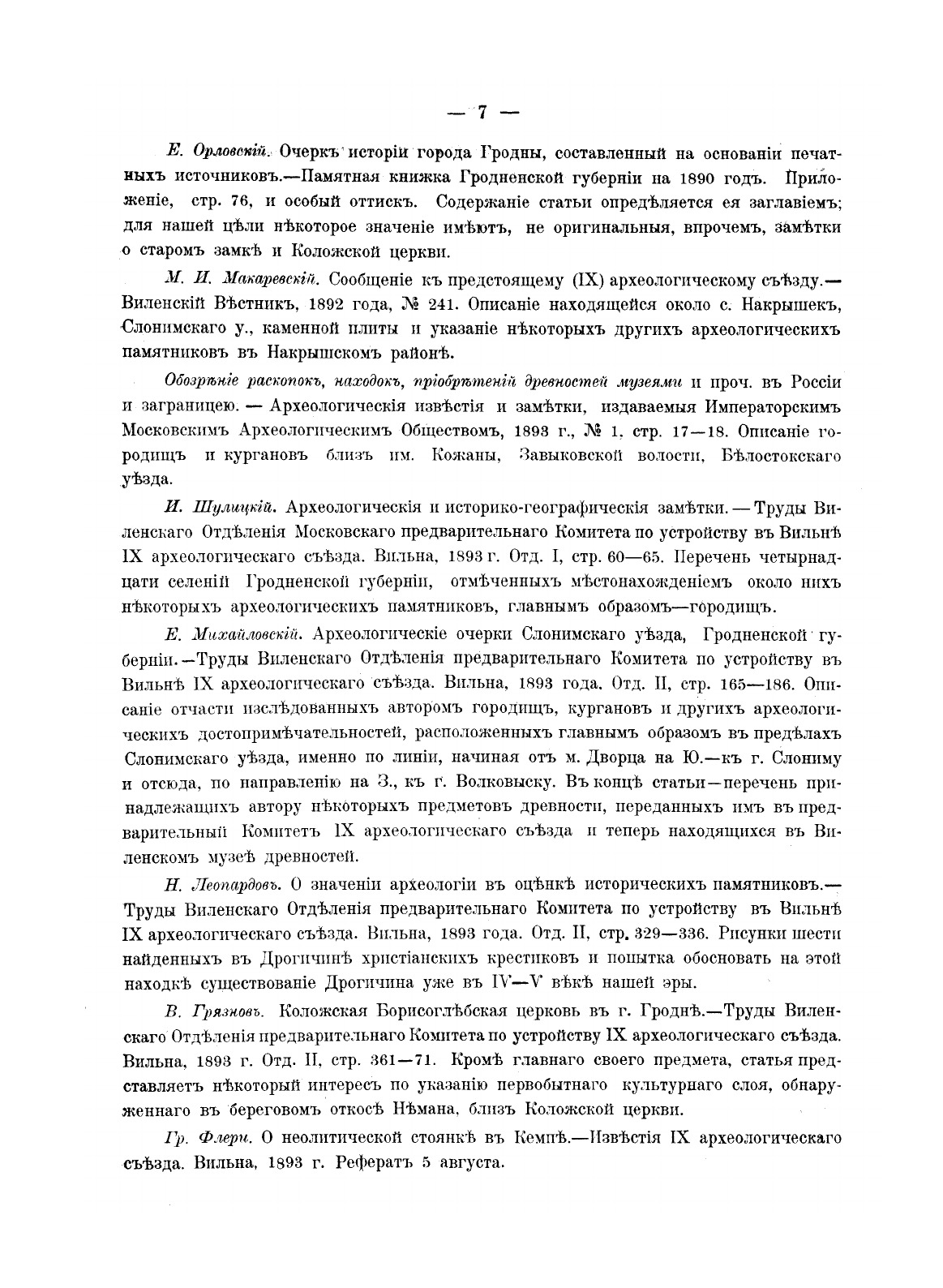 — 7 —

Е. Орловскій. Очеркъ исторіи города Гродны, составленный на основаніи печатныхъ источниковъ.—Памятная книжка Гродненской губерніи на 1890 годъ. Приложеніе, стр. 76, и особый оттискъ. Содержаніе статьи опредѣляется ея заглавіемъ; для нашей цѣли нѣкоторое значеніе имѣютъ, не оригинальныя, впрочемъ, замѣтки о старомъ замкѣ и Коложской церкви.

М. И. Макаревскій. Сообщеніе къ предстоящему (IX) археологическому съѣзду.— Виленскій Вѣстникъ, 1892 года, № 241. Описаніе находящейся около с. Накрышекъ, Слонимскаго у., каменной плиты и указаніе нѣкоторыхъ другихъ археологическихъ памятниковъ въ Накрышскомъ районѣ.

Обозрѣніе раскопокъ, находокъ, пріобрѣтеній древностей музеями и проч. въ Россіи и заграницею. — Археологическія извѣстія и замѣтки, издаваемыя Императорскимъ Московскимъ Археологическимъ Обществомъ, 1893 г., № 1, стр. 17—18. Описаніе городищъ и кургановъ близъ им. Кожаны, Завыковской волости, Бѣлостокскаго уѣзда.

И. Шулицкій. Археологическія и историко-географическія замѣтки. — Труды Виленскаго Отдѣленія Московскаго предварительнаго Комитета по устройству въ Вильнѣ IX археологическаго съѣзда. Вильна, 1893 г. Отд. I, стр. 60—65. Перечень четырнадцати селеній Гродненской губерніи, отмѣченныхъ мѣстонахожденіемъ около нихъ нѣкоторыхъ археологическихъ памятниковъ, главнымъ образомъ—городищъ.

Е. Михайловскій. Археологическіе очерки Слонимскаго уѣзда, Гродненской губерніи.—Труды Виленскаго Отдѣленія предварительнаго Комитета по устройству въ Вильнѣ IX археологическаго съѣзда. Вильна, 1893 года. Отд. II, стр. 165—186. Описаніе отчасти изслѣдованныхъ авторомъ городищъ, кургановъ и другихъ археологическихъ достопримѣчательностей, расположенныхъ главнымъ образомъ въ предѣлахъ Слонимскаго уѣзда, именно по линіи, начиная отъ м. Дворца на Ю.—къ г. Слониму и отсюда, по направленію на З., къ г. Волковыску. Въ концѣ статьи—перечень принадлежащихъ автору нѣкоторыхъ предметовъ древности, переданныхъ имъ въ предварительный Комитетъ IX археологическаго съѣзда и теперь находящихся въ Виленскомъ музеѣ древностей.

Н. Леопардовъ. О значеніи археологіи въ оцѣнкѣ историческихъ памятниковъ.— Труды Виленскаго Отдѣленія предварительнаго Комитета по устройству въ Вильнѣ IX археологическаго съѣзда. Вильна, 1893 года. Отд. II, стр. 329—336. Рисунки шести найденныхъ въ Дрогичинѣ христіанскихъ крестиковъ и попытка обосновать на этой находкѣ существованіе Дрогичина уже въ IV—V вѣкѣ нашей эры.

В. Грязновъ. Коложская Борисоглѣбская церковь въ г. Гроднѣ.—Труды Виленскаго Отдѣленія предварительнаго Комитета по устройству IX археологическаго съѣзда. Вильна, 1893 г. Отд. II, стр. 361—71. Кромѣ главнаго своего предмета, статья представляетъ нѣкоторый интересъ по указанію первобытнаго культурнаго слоя, обнаруженнаго въ береговомъ откосѣ Нѣмана, близъ Коложской церкви.

Гр. Флери. О неолитической стоянкѣ въ Кемпѣ.—Извѣстія IX археологическаго съѣзда. Вильна, 1893 г. Рефератъ 5 августа.